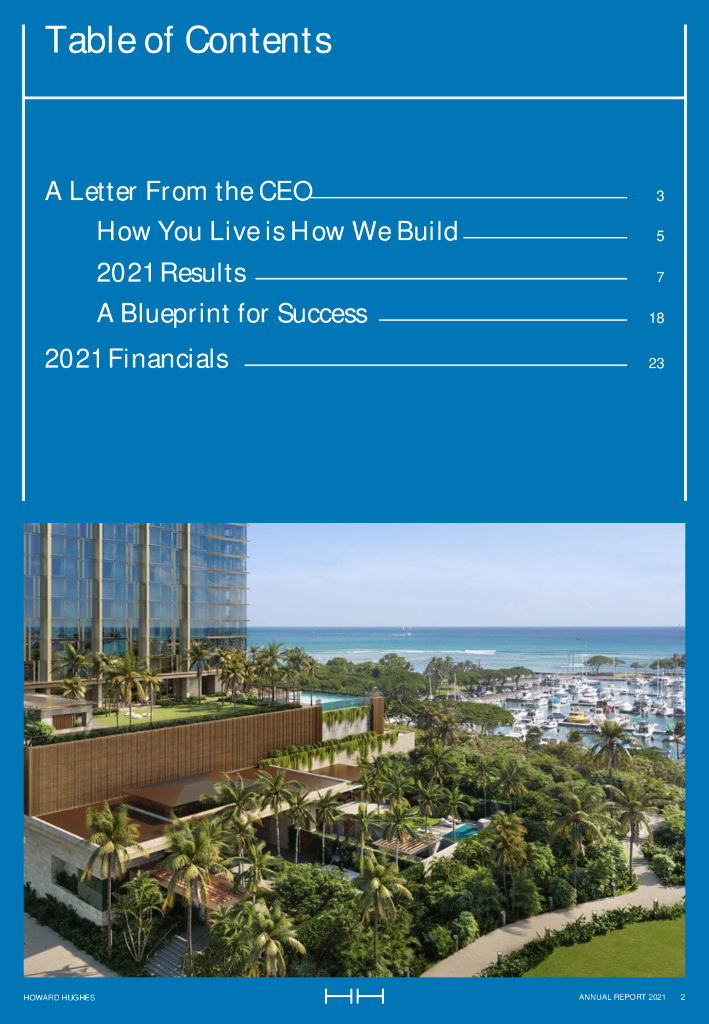 Table of Contents

A Letter From the CEO 3

How You Live is How We Build 5

2021 Results 7

A Blueprint for Success 18

2021 Financials 23

HOWARD HUGHES

ANNUAL REPORT 2021 2